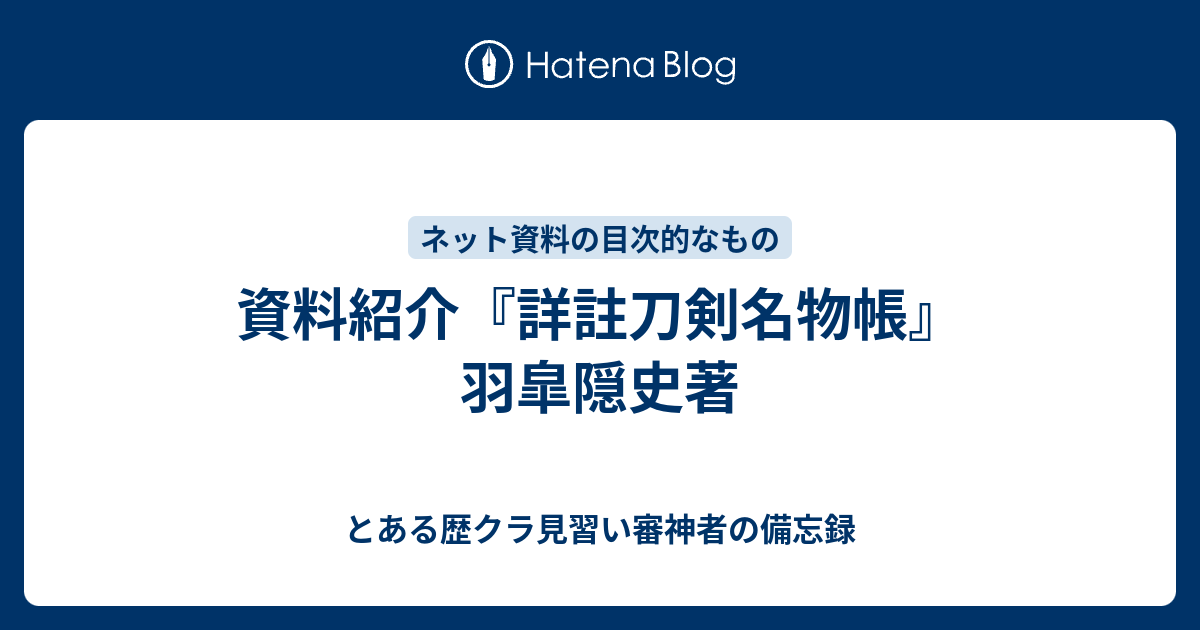 Hatena Blog

ネット資料の目次的なもの

資料紹介『詳註刀剣名物帳』羽皐隠史著

とある歴クラ見習い審神者の備忘録